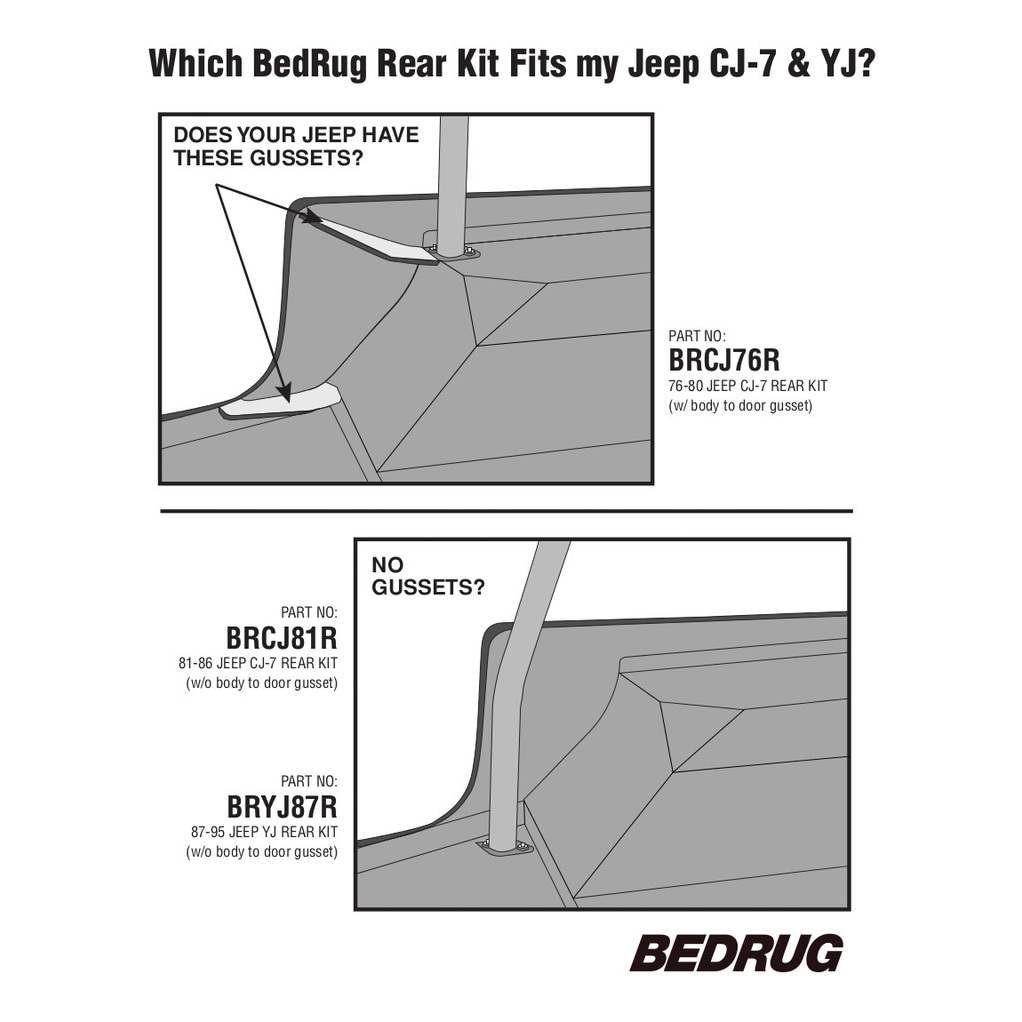 Which BedRug Rear Kit Fits my Jeep CJ-7 & YJ?

DOES YOUR JEEP HAVE THESE GUSSETS?

PART NO:
BRCJ76R
76-80 JEEP CJ-7 REAR KIT
(w/ body to door gusset)

NO GUSSETS?

PART NO:
BRCJ81R
81-86 JEEP CJ-7 REAR KIT
(w/o body to door gusset)

PART NO:
BRYJ87R
87-95 JEEP YJ REAR KIT
(w/o body to door gusset)

BEDRUG